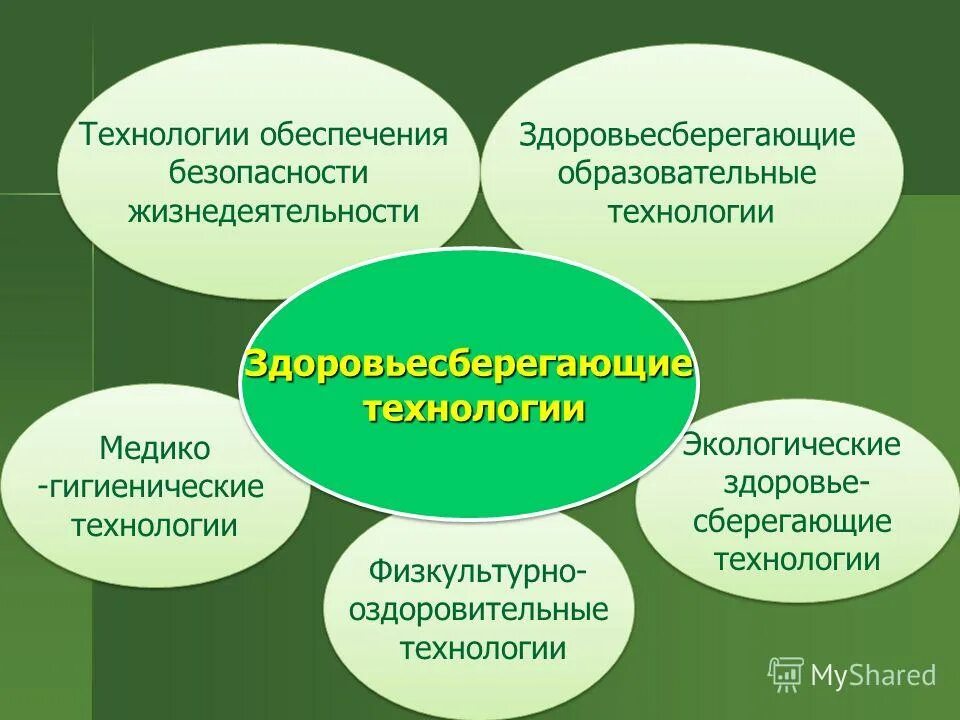 Технологии обеспечения безопасности жизнедеятельности

Здоровьесберегающие образовательные технологии

Здоровьесберегающие технологии

Медико -гигиенические технологии

Экологические здоровье-сберегающие технологии

Физкультурно-оздоровительные технологии

MyShared